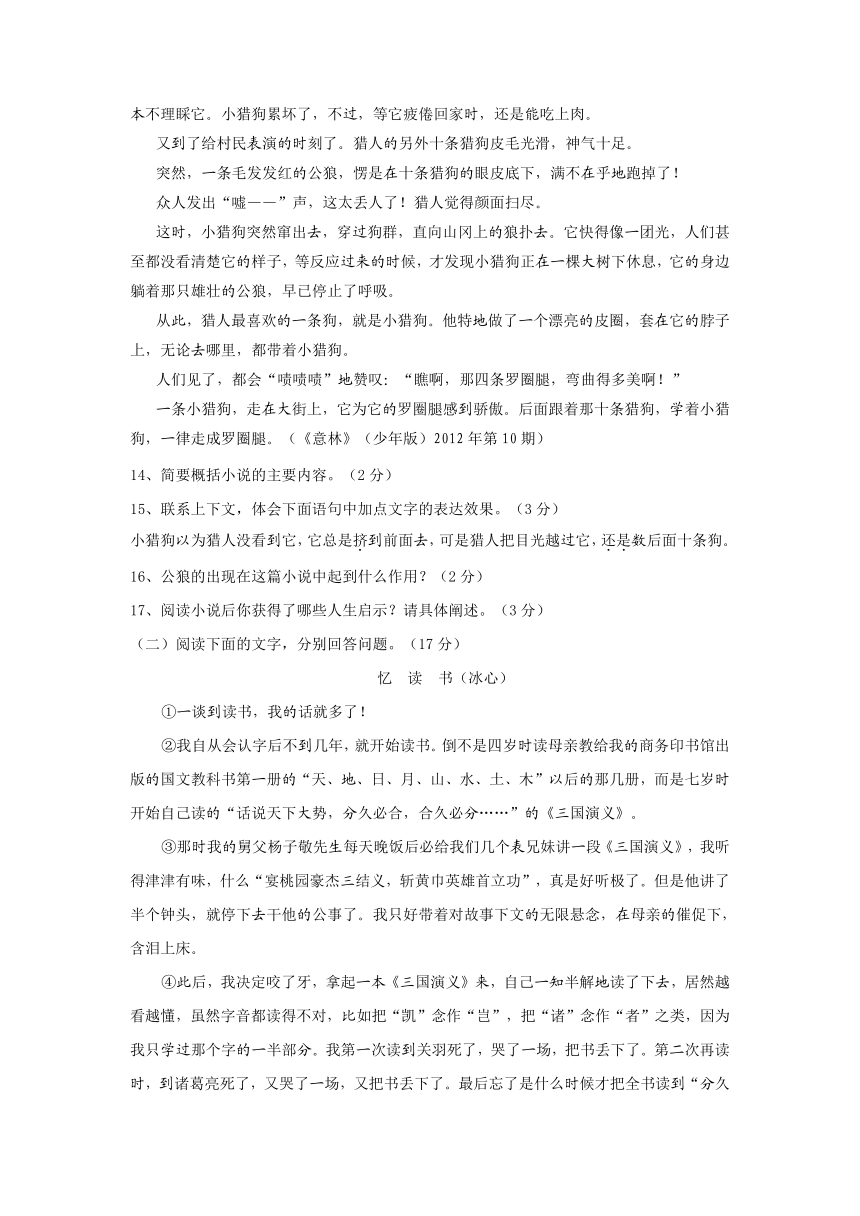 本不理睬它。小猎狗累坏了，不过，等它疲倦回家时，还是能吃上肉。

又到了给村民表演的时刻了。猎人的另外十条猎狗皮毛光滑，神气十足。

突然，一条毛发发红的公狼，愣是在十条猎狗的眼皮底下，满不在乎地跑掉了！

众人发出“嘘——”声，这太丢人了！猎人觉得颜面扫尽。

这时，小猎狗突然窜出去，穿过狗群，直向山冈上的狼扑去。它快得像一团光，人们甚至都没看清楚它的样子，等反应过来的时候，才发现小猎狗正在一棵大树下休息，它的身边躺着那只雄壮的公狼，早已停止了呼吸。

从此，猎人最喜欢的一条狗，就是小猎狗。他特地做了一个漂亮的皮圈，套在它的脖子上，无论去哪里，都带着小猎狗。

人们见了，都会“啧啧啧”地赞叹：“瞧啊，那四条罗圈腿，弯曲得多美啊！”

一条小猎狗，走在大街上，它为它的罗圈腿感到骄傲。后面跟着那十条猎狗，学着小猎狗，一律走成罗圈腿。（《意林》（少年版）2012年第10期）

14、简要概括小说的主要内容。（2分）

15、联系上下文，体会下面语句中加点文字的表达效果。（3分）

小猎狗以为猎人没看到它，它总是挤到前面去，可是猎人把目光越过它，还是数后面十条狗。

16、公狼的出现在这篇小说中起到什么作用？（2分）

17、阅读小说后你获得了哪些人生启示？请具体阐述。（3分）

（二）阅读下面的文字，分别回答问题。（17分）

忆 读 书（冰心）

①一谈到读书，我的话就多了！

②我自从会认字后不到几年，就开始读书。倒不是四岁时读母亲教给我的商务印书馆出版的国文教科书第一册的“天、地、日、月、山、水、土、木”以后的那几册，而是七岁时开始自己读的“话说天下大势，分久必合，合久必分……”的《三国演义》。

③那时我的舅父杨子敬先生每天晚饭后必给我们几个表兄妹讲一段《三国演义》，我听得津津有味，什么“宴桃园豪杰三结义，斩黄巾英雄首立功”，真是好听极了。但是他讲了半个钟头，就停下去干他的公事了。我只好带着对故事下文的无限悬念，在母亲的催促下，含泪上床。

④此后，我决定咬了牙，拿起一本《三国演义》来，自己一知半解地读了下去，居然越看越懂，虽然字音都读得不对，比如把“凯”念作“岂”，把“诸”念作“者”之类，因为我只学过那个字的一半部分。我第一次读到关羽死了，哭了一场，把书丢下了。第二次再读时，到诸葛亮死了，又哭了一场，又把书丢下了。最后忘了是什么时候才把全书读到“分久